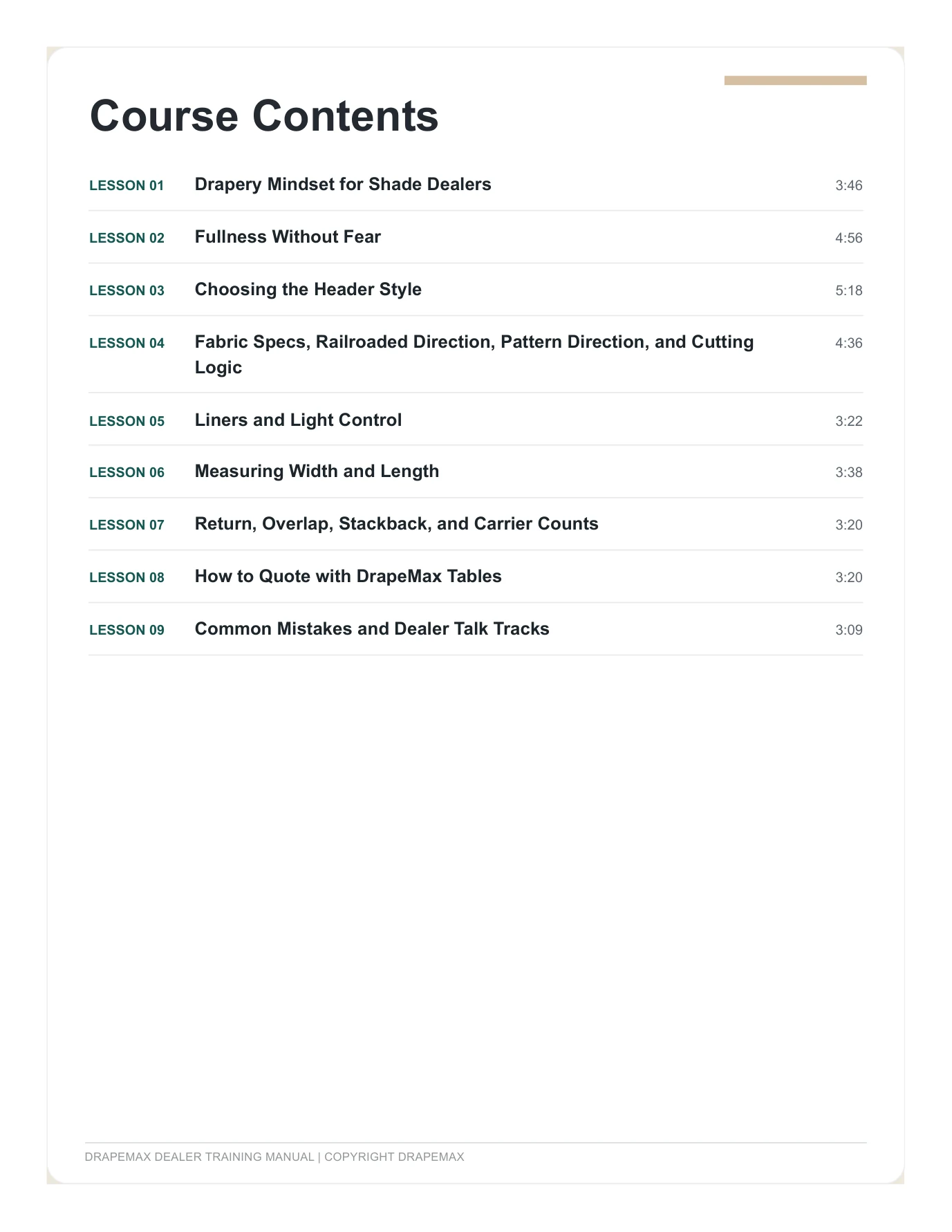 Course Contents

LESSON 01 Drapery Mindset for Shade Dealers 3:46

LESSON 02 Fullness Without Fear 4:56

LESSON 03 Choosing the Header Style 5:18

LESSON 04 Fabric Specs, Railroaded Direction, Pattern Direction, and Cutting Logic 4:36

LESSON 05 Liners and Light Control 3:22

LESSON 06 Measuring Width and Length 3:38

LESSON 07 Return, Overlap, Stackback, and Carrier Counts 3:20

LESSON 08 How to Quote with DrapeMax Tables 3:20

LESSON 09 Common Mistakes and Dealer Talk Tracks 3:09

DRAPEMAX DEALER TRAINING MANUAL | COPYRIGHT DRAPEMAX